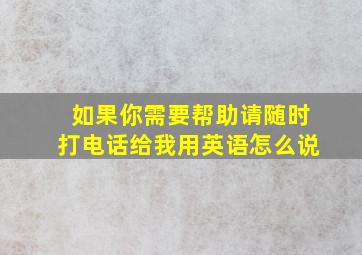 如果你需要帮助请随时打电话给我用英语怎么说